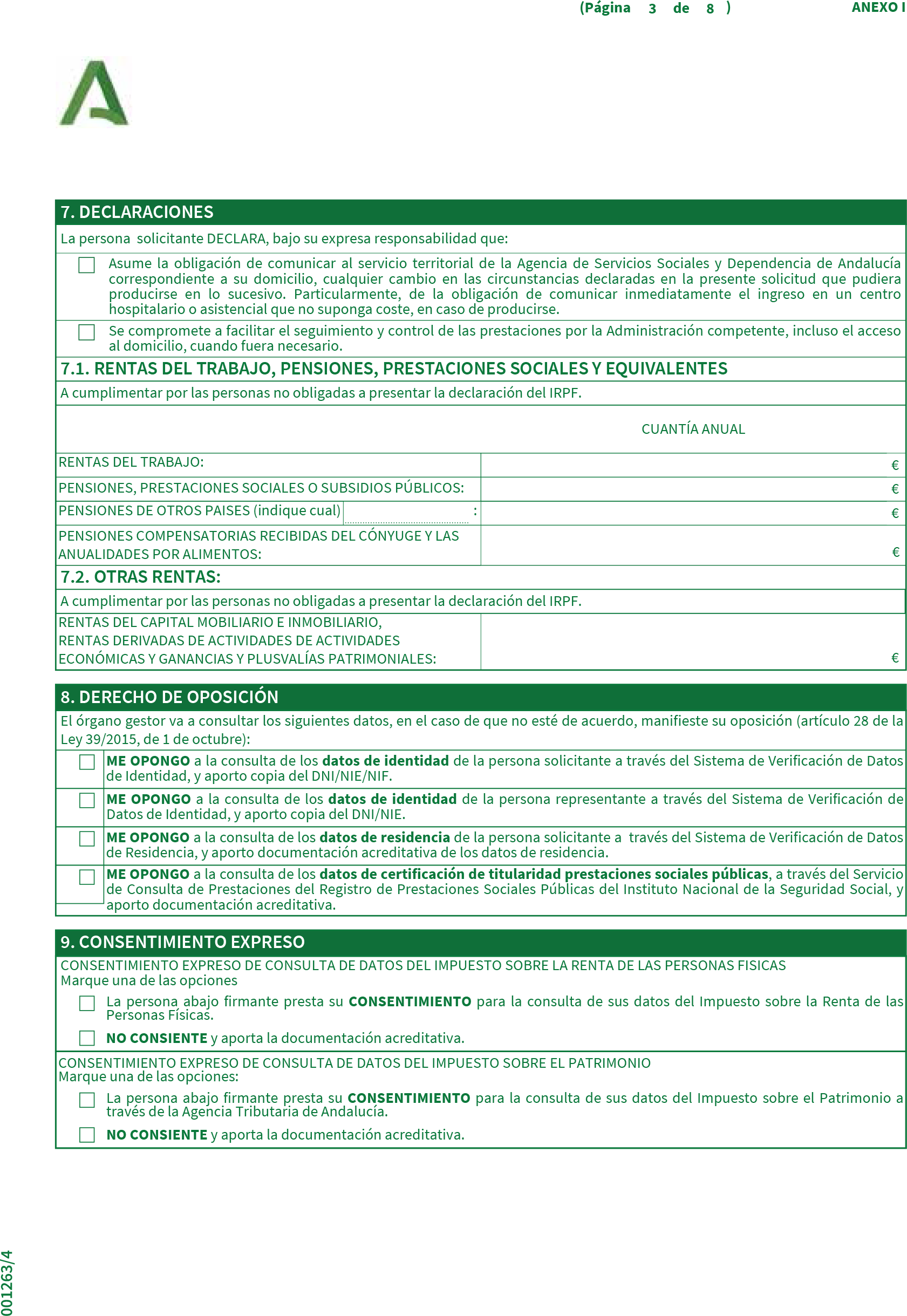 (Página 3 de 8 )

ANEXO I

7. DECLARACIONES

La persona solicitante DECLARA, bajo su expresa responsabilidad que:

Asume la obligación de comunicar al servicio territorial de la Agencia de Servicios Sociales y Dependencia de Andalucía correspondiente a su domicilio, cualquier cambio en las circunstancias declaradas en la presente solicitud que pudiera producirse en lo sucesivo. Particularmente, de la obligación de comunicar inmediatamente el ingreso en un centro hospitalario o asistencial que no suponga coste, en caso de producirse.

Se compromete a facilitar el seguimiento y control de las prestaciones por la Administración competente, incluso el acceso al domicilio, cuando fuera necesario.

7.1. RENTAS DEL TRABAJO, PENSIONES, PRESTACIONES SOCIALES Y EQUIVALENTES

A cumplimentar por las personas no obligadas a presentar la declaración del IRPF.

| | CUANTÍA ANUAL |
|---|---|
| RENTAS DEL TRABAJO: | € |
| PENSIONES, PRESTACIONES SOCIALES O SUBSIDIOS PÚBLICOS: | € |
| PENSIONES DE OTROS PAISES (indique cual) : | € |
| PENSIONES COMPENSATORIAS RECIBIDAS DEL CÓNYUGE Y LAS ANUALIDADES POR ALIMENTOS: | € |

7.2. OTRAS RENTAS:

A cumplimentar por las personas no obligadas a presentar la declaración del IRPF.

| RENTAS DEL CAPITAL MOBILIARIO E INMOBILIARIO, RENTAS DERIVADAS DE ACTIVIDADES DE ACTIVIDADES ECONÓMICAS Y GANANCIAS Y PLUSVALÍAS PATRIMONIALES: | € |
|---|---|

8. DERECHO DE OPOSICIÓN

El órgano gestor va a consultar los siguientes datos, en el caso de que no esté de acuerdo, manifieste su oposición (artículo 28 de la Ley 39/2015, de 1 de octubre):

ME OPONGO a la consulta de los datos de identidad de la persona solicitante a través del Sistema de Verificación de Datos de Identidad, y aporto copia del DNI/NIE/NIF.

ME OPONGO a la consulta de los datos de identidad de la persona representante a través del Sistema de Verificación de Datos de Identidad, y aporto copia del DNI/NIE.

ME OPONGO a la consulta de los datos de residencia de la persona solicitante a través del Sistema de Verificación de Datos de Residencia, y aporto documentación acreditativa de los datos de residencia.

ME OPONGO a la consulta de los datos de certificación de titularidad prestaciones sociales públicas, a través del Servicio de Consulta de Prestaciones del Registro de Prestaciones Sociales Públicas del Instituto Nacional de la Seguridad Social, y aporto documentación acreditativa.

9. CONSENTIMIENTO EXPRESO

CONSENTIMIENTO EXPRESO DE CONSULTA DE DATOS DEL IMPUESTO SOBRE LA RENTA DE LAS PERSONAS FISICAS
Marque una de las opciones

La persona abajo firmante presta su CONSENTIMIENTO para la consulta de sus datos del Impuesto sobre la Renta de las Personas Físicas.

NO CONSIENTE y aporta la documentación acreditativa.

CONSENTIMIENTO EXPRESO DE CONSULTA DE DATOS DEL IMPUESTO SOBRE EL PATRIMONIO
Marque una de las opciones:

La persona abajo firmante presta su CONSENTIMIENTO para la consulta de sus datos del Impuesto sobre el Patrimonio a través de la Agencia Tributaria de Andalucía.

NO CONSIENTE y aporta la documentación acreditativa.

001263/4